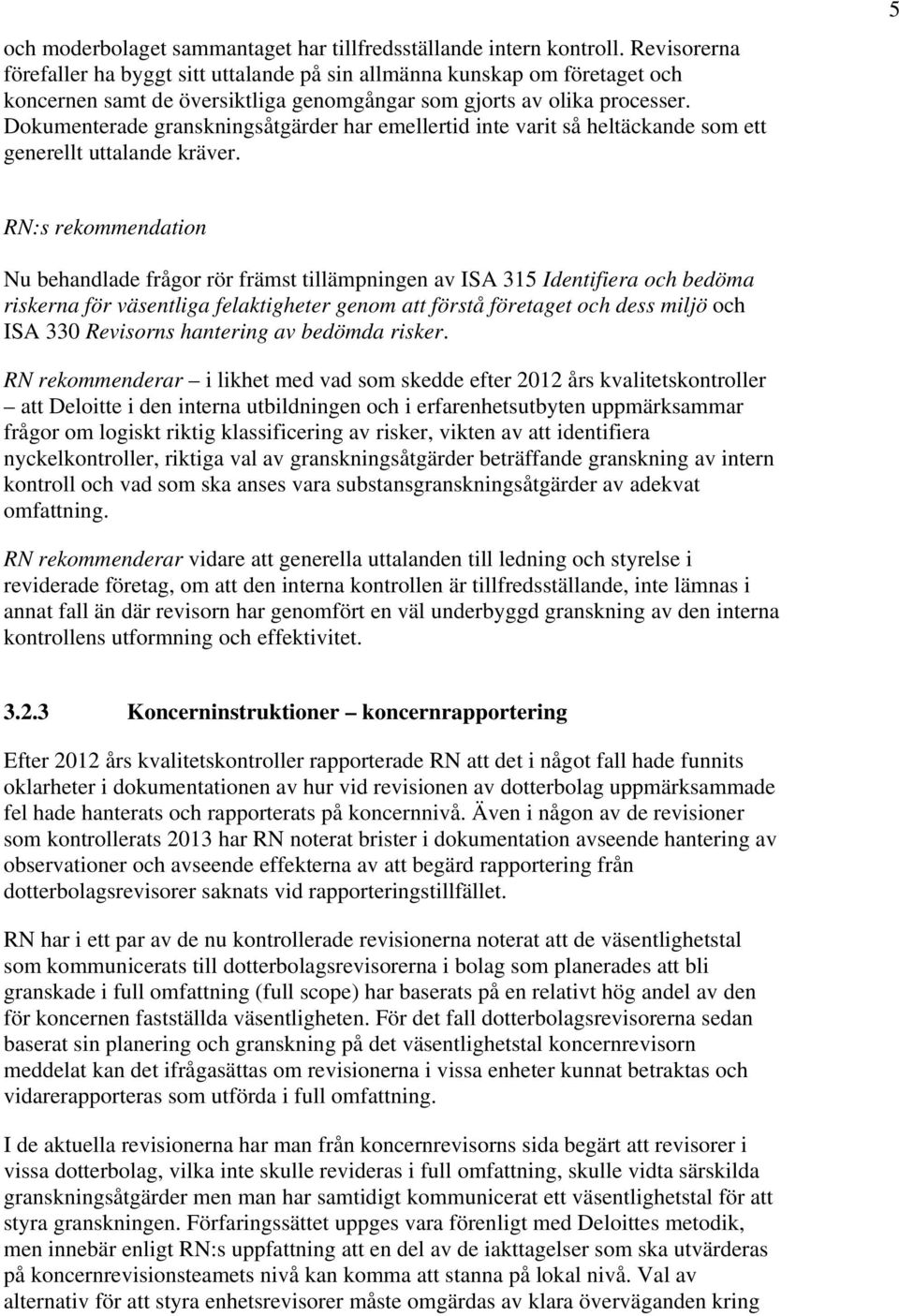 5

och moderbolaget sammantaget har tillfredsställande intern kontroll. Revisorerna förefaller ha byggt sitt uttalande på sin allmänna kunskap om företaget och koncernen samt de översiktliga genomgångar som gjorts av olika processer. Dokumenterade granskningsåtgärder har emellertid inte varit så heltäckande som ett generellt uttalande kräver.

RN:s rekommendation

Nu behandlade frågor rör främst tillämpningen av ISA 315 Identifiera och bedöma riskerna för väsentliga felaktigheter genom att förstå företaget och dess miljö och ISA 330 Revisorns hantering av bedömda risker.

RN rekommenderar – i likhet med vad som skedde efter 2012 års kvalitetskontroller – att Deloitte i den interna utbildningen och i erfarenhetsutbyten uppmärksammar frågor om logiskt riktig klassificering av risker, vikten av att identifiera nyckelkontroller, riktiga val av granskningsåtgärder beträffande granskning av intern kontroll och vad som ska anses vara substansgranskningsåtgärder av adekvat omfattning.

RN rekommenderar vidare att generella uttalanden till ledning och styrelse i reviderade företag, om att den interna kontrollen är tillfredsställande, inte lämnas i annat fall än där revisorn har genomfört en väl underbyggd granskning av den interna kontrollens utformning och effektivitet.

3.2.3 Koncerninstruktioner – koncernrapportering

Efter 2012 års kvalitetskontroller rapporterade RN att det i något fall hade funnits oklarheter i dokumentationen av hur vid revisionen av dotterbolag uppmärksammade fel hade hanterats och rapporterats på koncernnivå. Även i någon av de revisioner som kontrollerats 2013 har RN noterat brister i dokumentation avseende hantering av observationer och avseende effekterna av att begärd rapportering från dotterbolagsrevisorer saknats vid rapporteringstillfället.

RN har i ett par av de nu kontrollerade revisionerna noterat att de väsentlighetstal som kommunicerats till dotterbolagsrevisorerna i bolag som planerades att bli granskade i full omfattning (full scope) har baserats på en relativt hög andel av den för koncernen fastställda väsentligheten. För det fall dotterbolagsrevisorerna sedan baserat sin planering och granskning på det väsentlighetstal koncernrevisorn meddelat kan det ifrågasättas om revisionerna i vissa enheter kunnat betraktas och vidarerapporteras som utförda i full omfattning.

I de aktuella revisionerna har man från koncernrevisorns sida begärt att revisorer i vissa dotterbolag, vilka inte skulle revideras i full omfattning, skulle vidta särskilda granskningsåtgärder men man har samtidigt kommunicerat ett väsentlighetstal för att styra granskningen. Förfaringssättet uppges vara förenligt med Deloittes metodik, men innebär enligt RN:s uppfattning att en del av de iakttagelser som ska utvärderas på koncernrevisionsteamets nivå kan komma att stanna på lokal nivå. Val av alternativ för att styra enhetsrevisorer måste omgärdas av klara överväganden kring